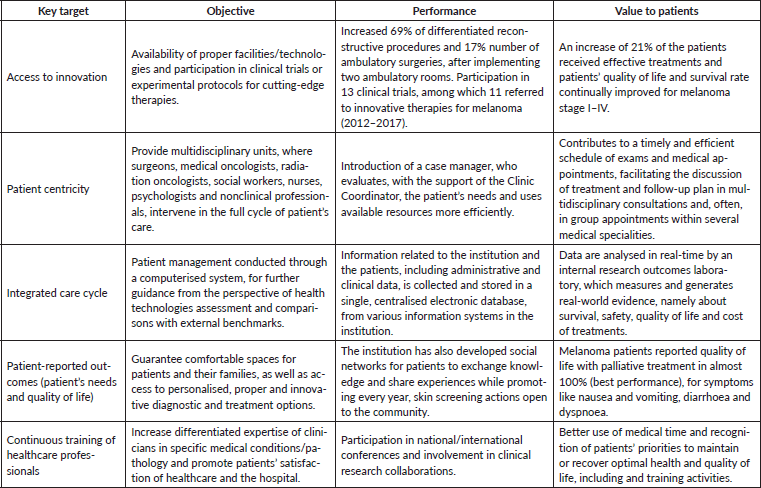 | Key target | Objective | Performance | Value to patients |
|---|---|---|---|
| Access to innovation | Availability of proper facilities/technologies and participation in clinical trials or experimental protocols for cutting-edge therapies. | Increased 69% of differentiated reconstructive procedures and 17% number of ambulatory surgeries, after implementing two ambulatory rooms. Participation in 13 clinical trials, among which 11 referred to innovative therapies for melanoma (2012–2017). | An increase of 21% of the patients received effective treatments and patients' quality of life and survival rate continually improved for melanoma stage I–IV. |
| Patient centricity | Provide multidisciplinary units, where surgeons, medical oncologists, radiation oncologists, social workers, nurses, psychologists and nonclinical professionals, intervene in the full cycle of patient's care. | Introduction of a case manager, who evaluates, with the support of the Clinic Coordinator, the patient's needs and uses available resources more efficiently. | Contributes to a timely and efficient schedule of exams and medical appointments, facilitating the discussion of treatment and follow-up plan in multidisciplinary consultations and, often, in group appointments within several medical specialities. |
| Integrated care cycle | Patient management conducted through a computerised system, for further guidance from the perspective of health technologies assessment and comparisons with external benchmarks. | Information related to the institution and the patients, including administrative and clinical data, is collected and stored in a single, centralised electronic database, from various information systems in the institution. | Data are analysed in real-time by an internal research outcomes laboratory, which measures and generates real-world evidence, namely about survival, safety, quality of life and cost of treatments. |
| Patient-reported outcomes (patient's needs and quality of life) | Guarantee comfortable spaces for patients and their families, as well as access to personalised, proper and innovative diagnostic and treatment options. | The institution has also developed social networks for patients to exchange knowledge and share experiences while promoting every year, skin screening actions open to the community. | Melanoma patients reported quality of life with palliative treatment in almost 100% (best performance), for symptoms like nausea and vomiting, diarrhoea and dyspnoea. |
| Continuous training of healthcare professionals | Increase differentiated expertise of clinicians in specific medical conditions/pathology and promote patients' satisfaction of healthcare and the hospital. | Participation in national/international conferences and involvement in clinical research collaborations. | Better use of medical time and recognition of patients' priorities to maintain or recover optimal health and quality of life, including and training activities. |